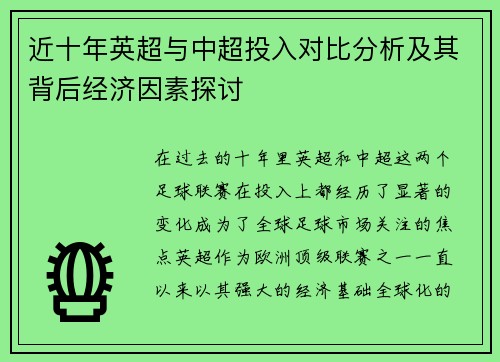 近十年英超与中超投入对比分析及其背后经济因素探讨

在过去的十年里英超和中超这两个足球联赛在投入上都经历了显著的变化成为了全球足球市场关注的焦点英超作为欧洲顶级联赛之一一直以来以其强大的经济基础全球化的